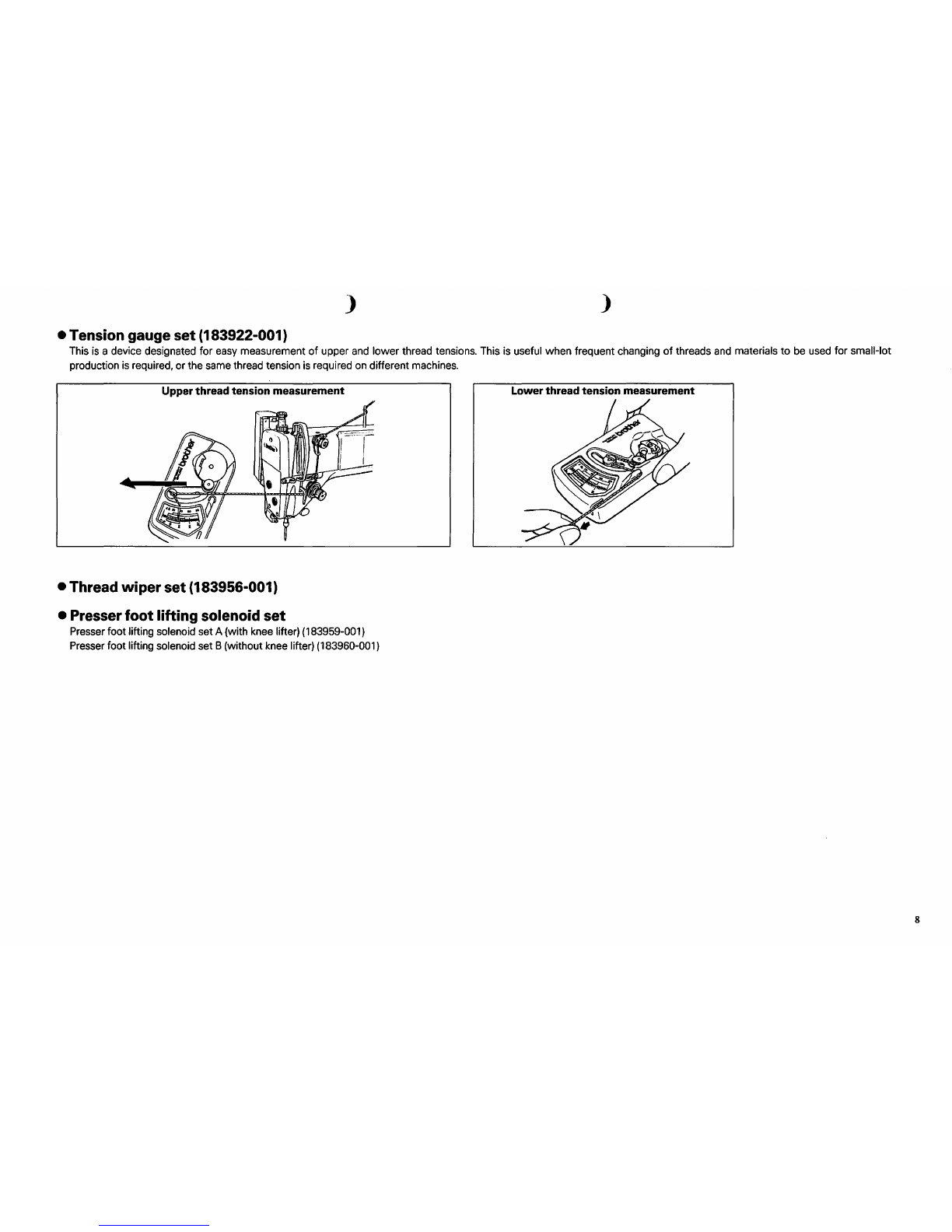 )                    )

● Tension gauge set (183922-001)
This is a device designated for easy measurement of upper and lower thread tensions. This is useful when frequent changing of threads and materials to be used for small-lot production is required, or the same thread tension is required on different machines.

Upper thread tension measurement

brother

Lower thread tension measurement

brother

● Thread wiper set (183956-001)

● Presser foot lifting solenoid set
Presser foot lifting solenoid set A (with knee lifter) (183959-001)
Presser foot lifting solenoid set B (without knee lifter) (183960-001)

8